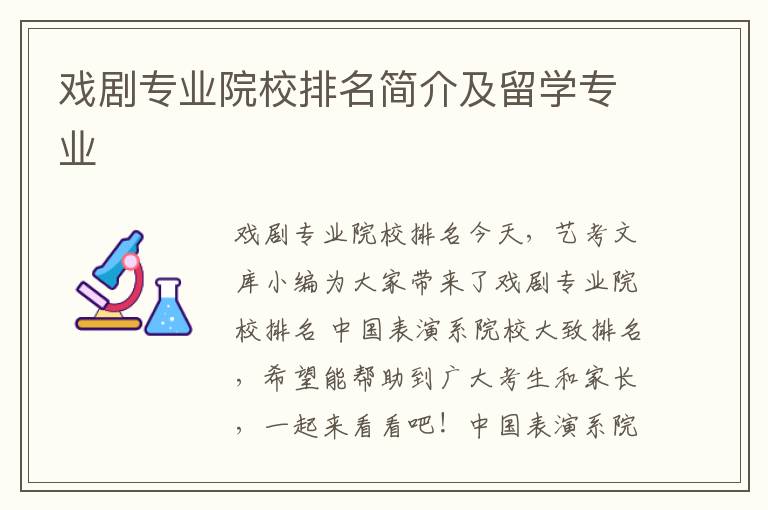 戏剧专业院校排名简介及留学专业

戏剧专业院校排名今天，艺考文库小编为大家带来了戏剧专业院校排名 中国表演系院校大致排名，希望能帮助到广大考生和家长，一起来看看吧！中国表演系院